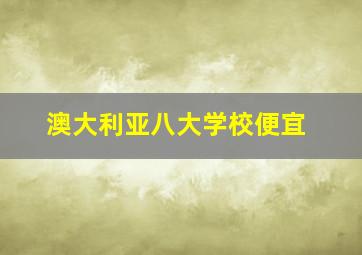 澳大利亚八大学校便宜